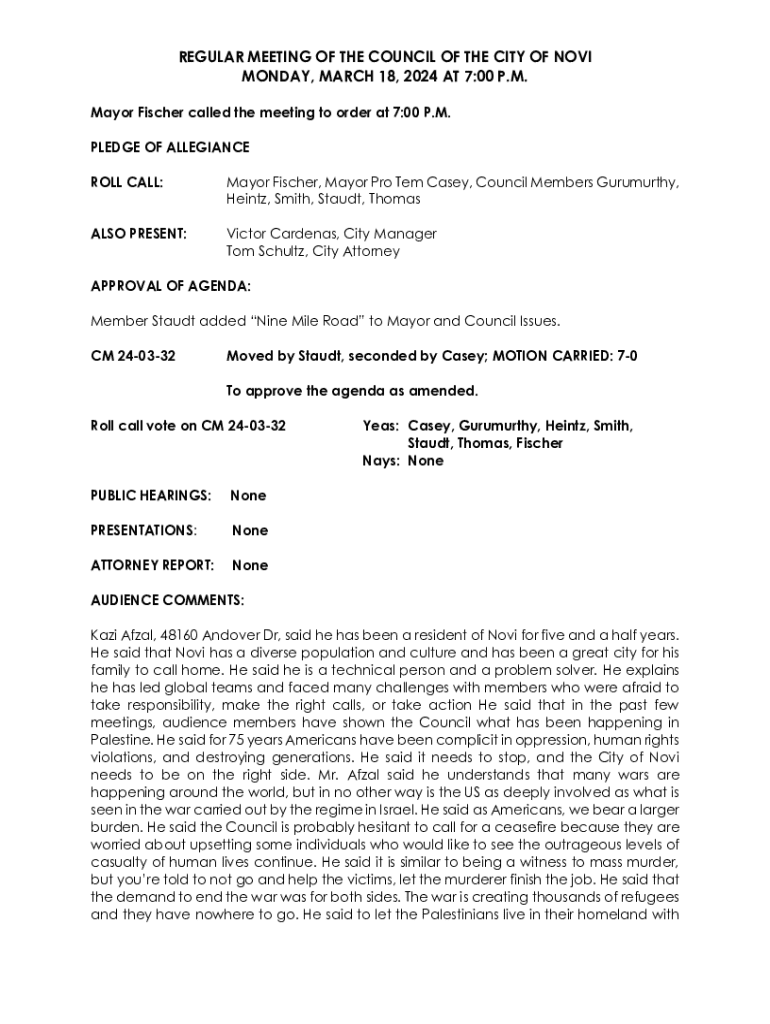 REGULAR MEETING OF THE COUNCIL OF THE CITY OF NOVI
MONDAY, MARCH 18, 2024 AT 7:00 P.M.

Mayor Fischer called the meeting to order at 7:00 P.M.

PLEDGE OF ALLEGIANCE

ROLL CALL: Mayor Fischer, Mayor Pro Tem Casey, Council Members Gurumurthy, Heintz, Smith, Staudt, Thomas

ALSO PRESENT: Victor Cardenas, City Manager
Tom Schultz, City Attorney

APPROVAL OF AGENDA:

Member Staudt added "Nine Mile Road" to Mayor and Council Issues.

CM 24-03-32 Moved by Staudt, seconded by Casey; MOTION CARRIED: 7-0

To approve the agenda as amended.

Roll call vote on CM 24-03-32 Yeas: Casey, Gurumurthy, Heintz, Smith, Staudt, Thomas, Fischer
Nays: None

PUBLIC HEARINGS: None

PRESENTATIONS: None

ATTORNEY REPORT: None

AUDIENCE COMMENTS:

Kazi Afzal, 48160 Andover Dr, said he has been a resident of Novi for five and a half years. He said that Novi has a diverse population and culture and has been a great city for his family to call home. He said he is a technical person and a problem solver. He explains he has led global teams and faced many challenges with members who were afraid to take responsibility, make the right calls, or take action He said that in the past few meetings, audience members have shown the Council what has been happening in Palestine. He said for 75 years Americans have been complicit in oppression, human rights violations, and destroying generations. He said it needs to stop, and the City of Novi needs to be on the right side. Mr. Afzal said he understands that many wars are happening around the world, but in no other way is the US as deeply involved as what is seen in the war carried out by the regime in Israel. He said as Americans, we bear a larger burden. He said the Council is probably hesitant to call for a ceasefire because they are worried about upsetting some individuals who would like to see the outrageous levels of casualty of human lives continue. He said it is similar to being a witness to mass murder, but you're told to not go and help the victims, let the murderer finish the job. He said that the demand to end the war was for both sides. The war is creating thousands of refugees and they have nowhere to go. He said to let the Palestinians live in their homeland with